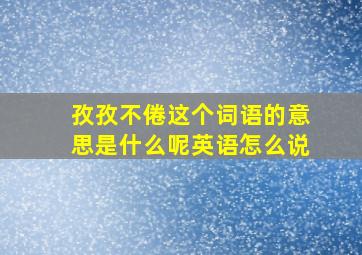 孜孜不倦这个词语的意思是什么呢英语怎么说